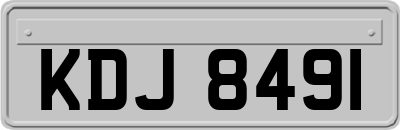 KDJ 8491